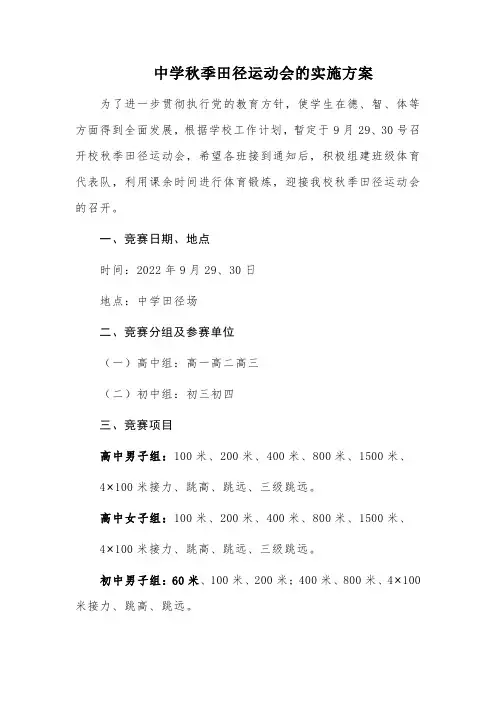 中学秋季田径运动会的实施方案

为了进一步贯彻执行党的教育方针，使学生在德、智、体等方面得到全面发展，根据学校工作计划，暂定于9月29、30号召开校秋季田径运动会，希望各班接到通知后，积极组建班级体育代表队，利用课余时间进行体育锻炼，迎接我校秋季田径运动会的召开。

一、竞赛日期、地点

时间：2022年9月29、30日

地点：中学田径场

二、竞赛分组及参赛单位

（一）高中组：高一高二高三

（二）初中组：初三初四

三、竞赛项目

高中男子组：100米、200米、400米、800米、1500米、4×100米接力、跳高、跳远、三级跳远。

高中女子组：100米、200米、400米、800米、1500米、4×100米接力、跳高、跳远、三级跳远。

初中男子组：60米、100米、200米；400米、800米、4×100米接力、跳高、跳远。